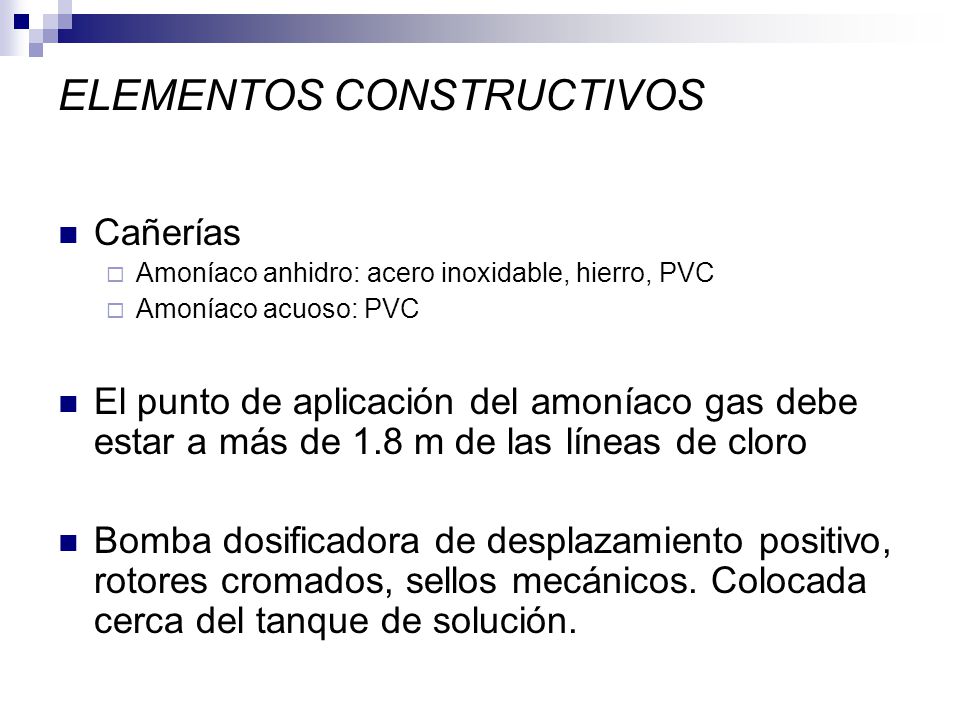 ELEMENTOS CONSTRUCTIVOS

Cañerías
Amoníaco anhidro: acero inoxidable, hierro, PVC
Amoníaco acuoso: PVC

El punto de aplicación del amoníaco gas debe estar a más de 1.8 m de las líneas de cloro

Bomba dosificadora de desplazamiento positivo, rotores cromados, sellos mecánicos. Colocada cerca del tanque de solución.